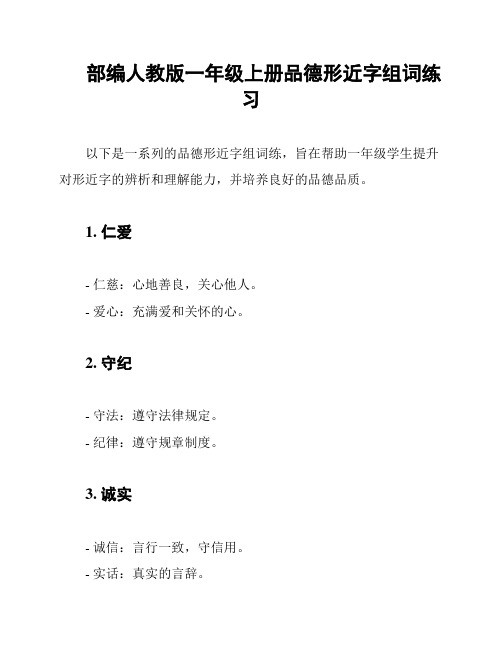 部编人教版一年级上册品德形近字组词练习

以下是一系列的品德形近字组词练，旨在帮助一年级学生提升对形近字的辨析和理解能力，并培养良好的品德品质。

1. 仁爱

- 仁慈：心地善良，关心他人。
- 爱心：充满爱和关怀的心。

2. 守纪

- 守法：遵守法律规定。
- 纪律：遵守规章制度。

3. 诚实

- 诚信：言行一致，守信用。
- 实话：真实的言辞。